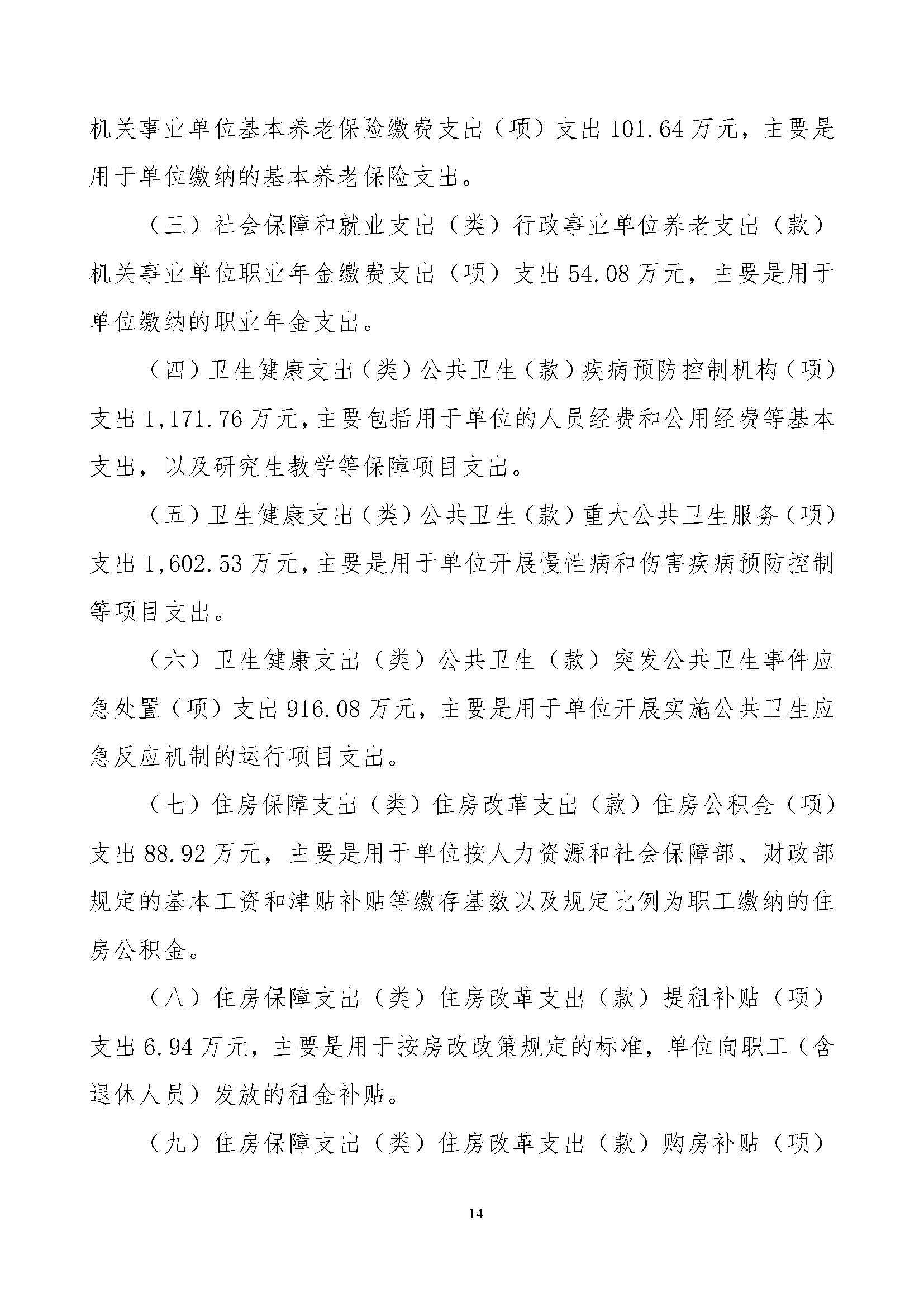 机关事业单位基本养老保险缴费支出（项）支出 101.64 万元，主要是用于单位缴纳的基本养老保险支出。

（三）社会保障和就业支出（类）行政事业单位养老支出（款）机关事业单位职业年金缴费支出（项）支出 54.08 万元，主要是用于单位缴纳的职业年金支出。

（四）卫生健康支出（类）公共卫生（款）疾病预防控制机构（项）支出 1,171.76 万元，主要包括用于单位的人员经费和公用经费等基本支出，以及研究生教学等保障项目支出。

（五）卫生健康支出（类）公共卫生（款）重大公共卫生服务（项）支出 1,602.53 万元，主要是用于单位开展慢性病和伤害疾病预防控制等项目支出。

（六）卫生健康支出（类）公共卫生（款）突发公共卫生事件应急处置（项）支出 916.08 万元，主要是用于单位开展实施公共卫生应急反应机制的运行项目支出。

（七）住房保障支出（类）住房改革支出（款）住房公积金（项）支出 88.92 万元，主要是用于单位按人力资源和社会保障部、财政部规定的基本工资和津贴补贴等缴存基数以及规定比例为职工缴纳的住房公积金。

（八）住房保障支出（类）住房改革支出（款）提租补贴（项）支出 6.94 万元，主要是用于按房改政策规定的标准，单位向职工（含退休人员）发放的租金补贴。

（九）住房保障支出（类）住房改革支出（款）购房补贴（项）

14